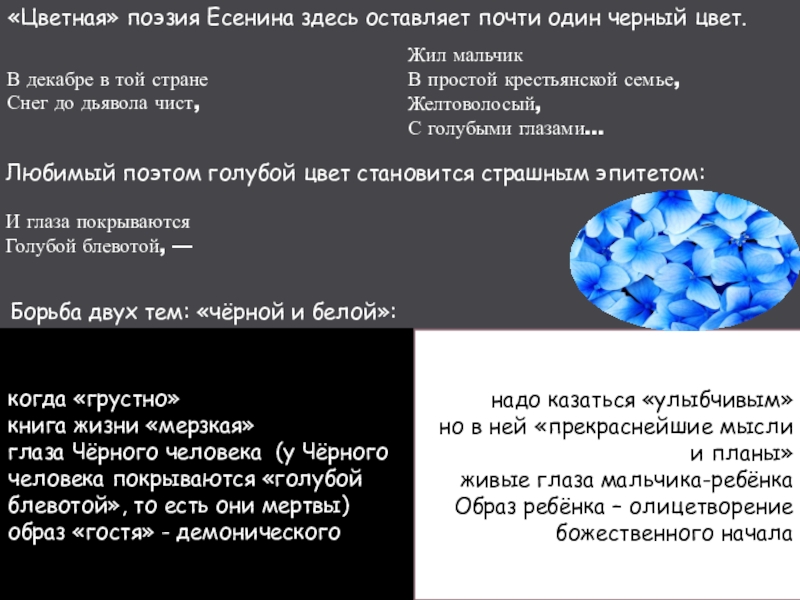 «Цветная» поэзия Есенина здесь оставляет почти один черный цвет.

В декабре в той стране
Снег до дьявола чист,

Жил мальчик
В простой крестьянской семье,
Желтоволосый,
С голубыми глазами...

Любимый поэтом голубой цвет становится страшным эпитетом:

И глаза покрываются
Голубой блевотой, —

Борьба двух тем: «чёрной и белой»:

когда «грустно»
книга жизни «мерзкая»
глаза Чёрного человека (у Чёрного человека покрываются «голубой блевотой», то есть они мертвы)
образ «гостя» - демонического

надо казаться «улыбчивым»
но в ней «прекраснейшие мысли и планы»
живые глаза мальчика-ребёнка
Образ ребёнка – олицетворение божественного начала